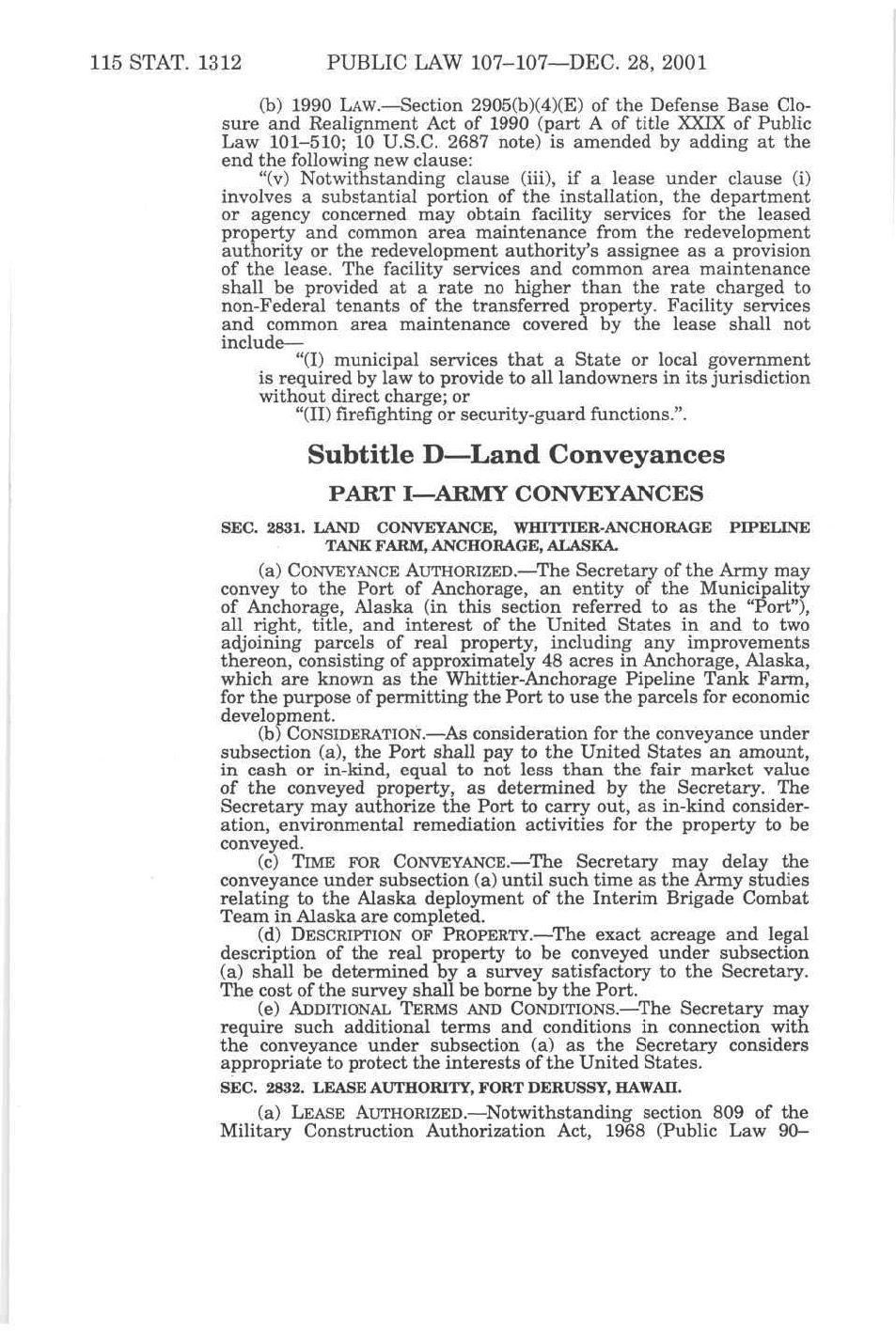 115 STAT. 1312 PUBLIC LAW 107–107—DEC. 28, 2001

(b) 1990 LAW.—Section 2905(b)(4)(E) of the Defense Base Closure and Realignment Act of 1990 (part A of title XXIX of Public Law 101–510; 10 U.S.C. 2687 note) is amended by adding at the end the following new clause:

"(v) Notwithstanding clause (iii), if a lease under clause (i) involves a substantial portion of the installation, the department or agency concerned may obtain facility services for the leased property and common area maintenance from the redevelopment authority or the redevelopment authority's assignee as a provision of the lease. The facility services and common area maintenance shall be provided at a rate no higher than the rate charged to non-Federal tenants of the transferred property. Facility services and common area maintenance covered by the lease shall not include—

"(I) municipal services that a State or local government is required by law to provide to all landowners in its jurisdiction without direct charge; or

"(II) firefighting or security-guard functions.".

Subtitle D—Land Conveyances

PART I—ARMY CONVEYANCES

SEC. 2831. LAND CONVEYANCE, WHITTIER-ANCHORAGE PIPELINE TANK FARM, ANCHORAGE, ALASKA.

(a) CONVEYANCE AUTHORIZED.—The Secretary of the Army may convey to the Port of Anchorage, an entity of the Municipality of Anchorage, Alaska (in this section referred to as the "Port"), all right, title, and interest of the United States in and to two adjoining parcels of real property, including any improvements thereon, consisting of approximately 48 acres in Anchorage, Alaska, which are known as the Whittier-Anchorage Pipeline Tank Farm, for the purpose of permitting the Port to use the parcels for economic development.

(b) CONSIDERATION.—As consideration for the conveyance under subsection (a), the Port shall pay to the United States an amount, in cash or in-kind, equal to not less than the fair market value of the conveyed property, as determined by the Secretary. The Secretary may authorize the Port to carry out, as in-kind consideration, environmental remediation activities for the property to be conveyed.

(c) TIME FOR CONVEYANCE.—The Secretary may delay the conveyance under subsection (a) until such time as the Army studies relating to the Alaska deployment of the Interim Brigade Combat Team in Alaska are completed.

(d) DESCRIPTION OF PROPERTY.—The exact acreage and legal description of the real property to be conveyed under subsection (a) shall be determined by a survey satisfactory to the Secretary. The cost of the survey shall be borne by the Port.

(e) ADDITIONAL TERMS AND CONDITIONS.—The Secretary may require such additional terms and conditions in connection with the conveyance under subsection (a) as the Secretary considers appropriate to protect the interests of the United States.

SEC. 2832. LEASE AUTHORITY, FORT DERUSSY, HAWAII.

(a) LEASE AUTHORIZED.—Notwithstanding section 809 of the Military Construction Authorization Act, 1968 (Public Law 90–